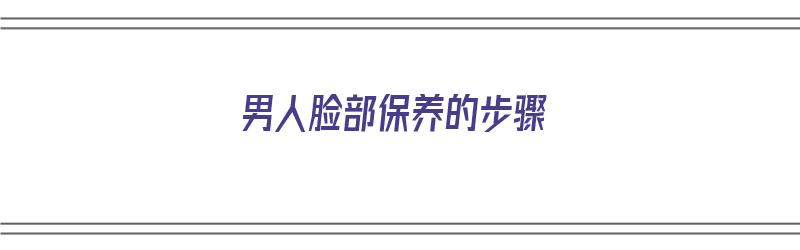 男人脸部保养的步骤